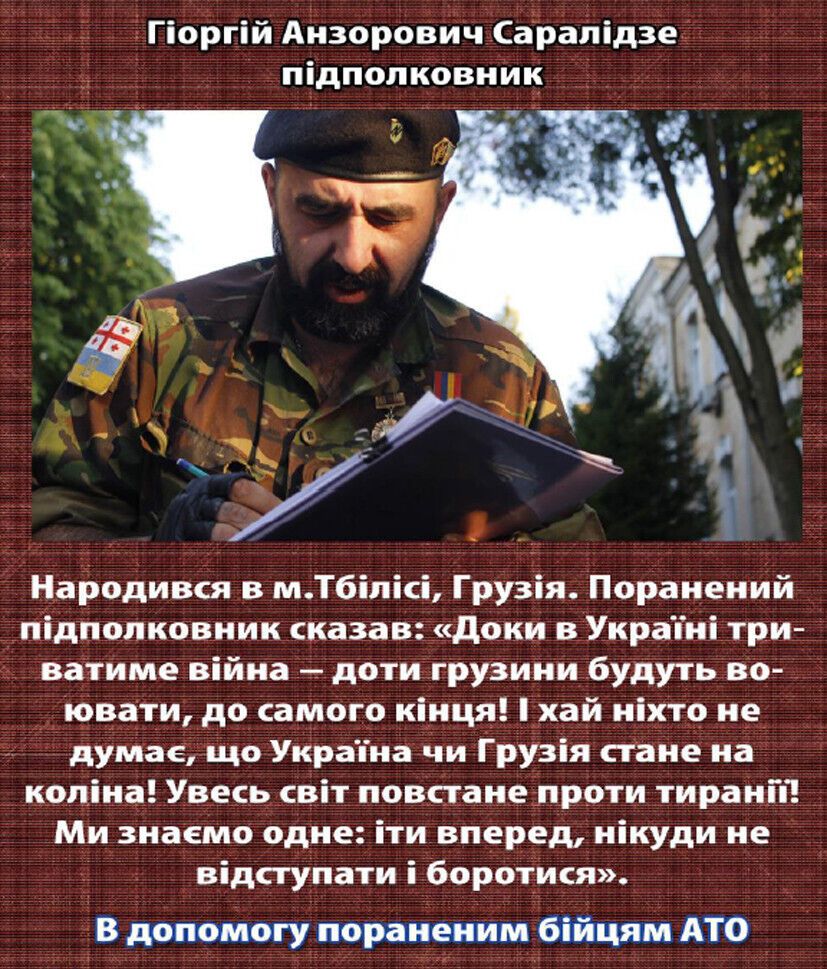 Гіоргій Анзорович Саралідзе
підполковник

Народився в м.Тбілісі, Грузія. Поранений підполковник сказав: «Доки в Україні триватиме війна — доти грузини будуть воювати, до самого кінця! І хай ніхто не думає, що Україна чи Грузія стане на коліна! Увесь світ повстане проти тиранії! Ми знаємо одне: іти вперед, нікуди не відступати і боротися».

В допомогу пораненим бійцям АТО